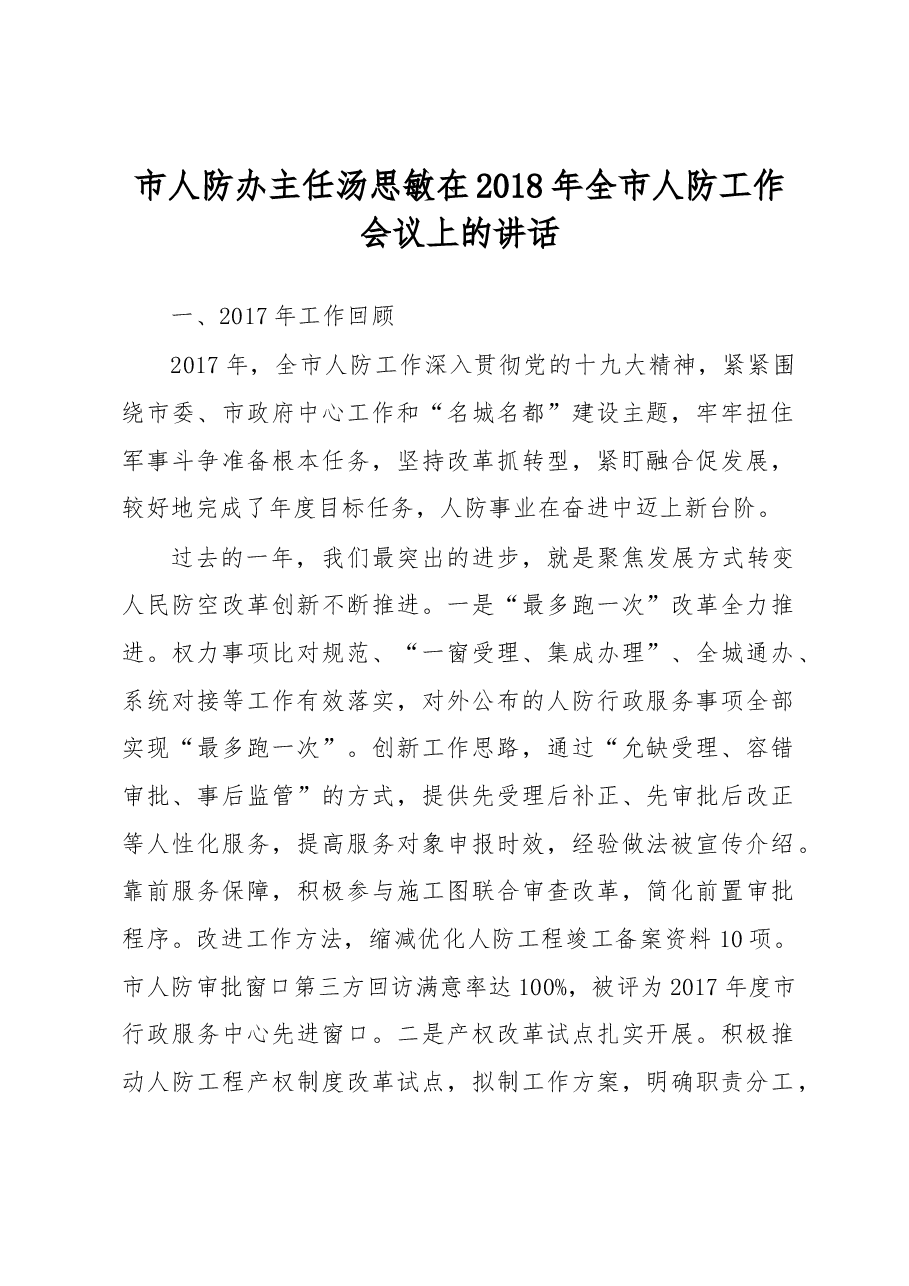 市人防办主任汤思敏在2018年全市人防工作会议上的讲话

一、2017年工作回顾

2017年，全市人防工作深入贯彻党的十九大精神，紧紧围绕市委、市政府中心工作和“名城名都”建设主题，牢牢扭住军事斗争准备根本任务，坚持改革抓转型，紧盯融合促发展，较好地完成了年度目标任务，人防事业在奋进中迈上新台阶。

过去的一年，我们最突出的进步，就是聚焦发展方式转变人民防空改革创新不断推进。一是“最多跑一次”改革全力推进。权力事项比对规范、“一窗受理、集成办理”、全城通办、系统对接等工作有效落实，对外公布的人防行政服务事项全部实现“最多跑一次”。创新工作思路，通过“允缺受理、容错审批、事后监管”的方式，提供先受理后补正、先审批后改正等人性化服务，提高服务对象申报时效，经验做法被宣传介绍。靠前服务保障，积极参与施工图联合审查改革，简化前置审批程序。改进工作方法，缩减优化人防工程竣工备案资料10项。市人防审批窗口第三方回访满意率达100%，被评为2017年度市行政服务中心先进窗口。二是产权改革试点扎实开展。积极推动人防工程产权制度改革试点，拟制工作方案，明确职责分工，